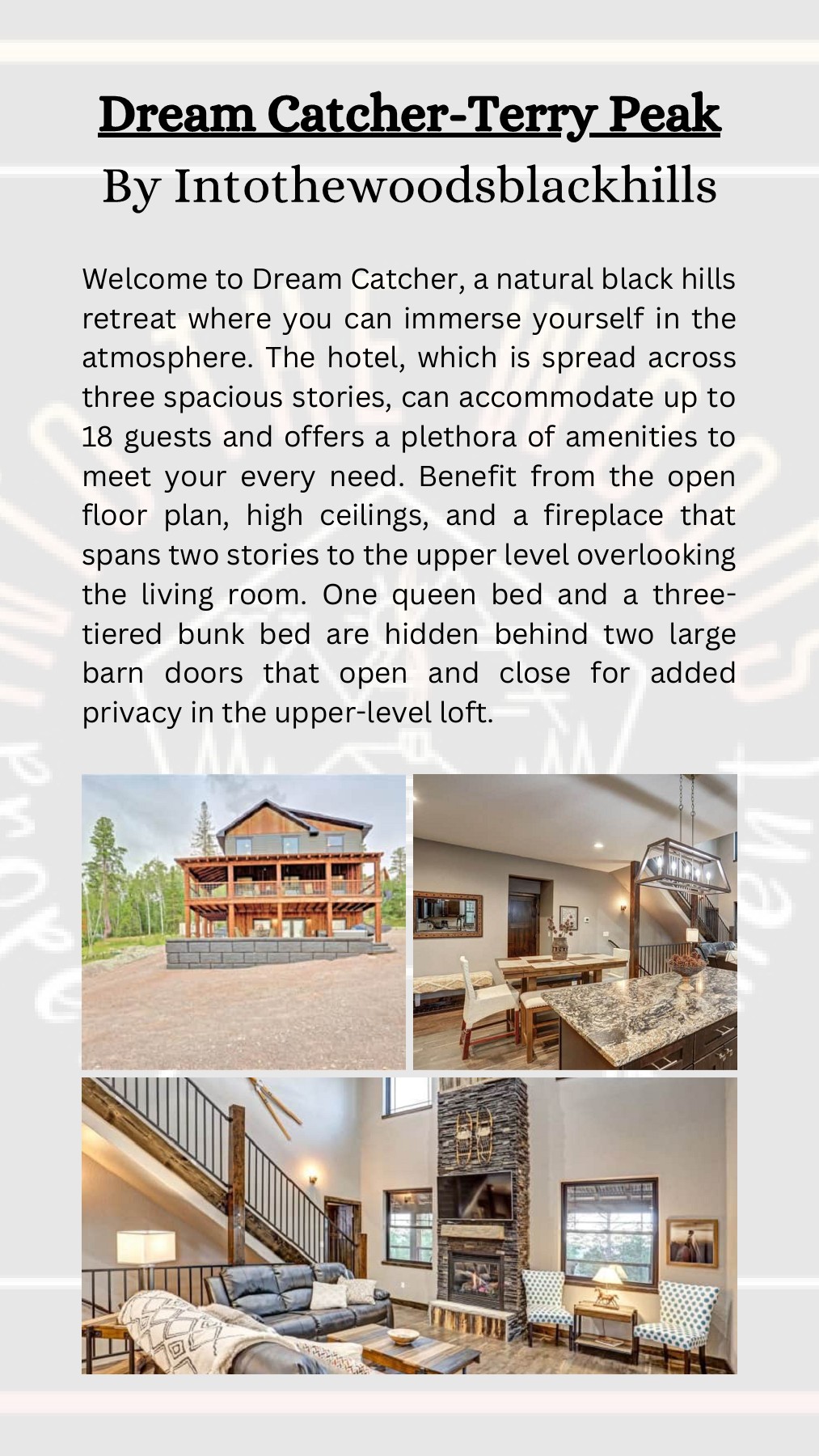 Dream Catcher-Terry Peak
By Intothewoodsblackhills

Welcome to Dream Catcher, a natural black hills retreat where you can immerse yourself in the atmosphere. The hotel, which is spread across three spacious stories, can accommodate up to 18 guests and offers a plethora of amenities to meet your every need. Benefit from the open floor plan, high ceilings, and a fireplace that spans two stories to the upper level overlooking the living room. One queen bed and a three-tiered bunk bed are hidden behind two large barn doors that open and close for added privacy in the upper-level loft.